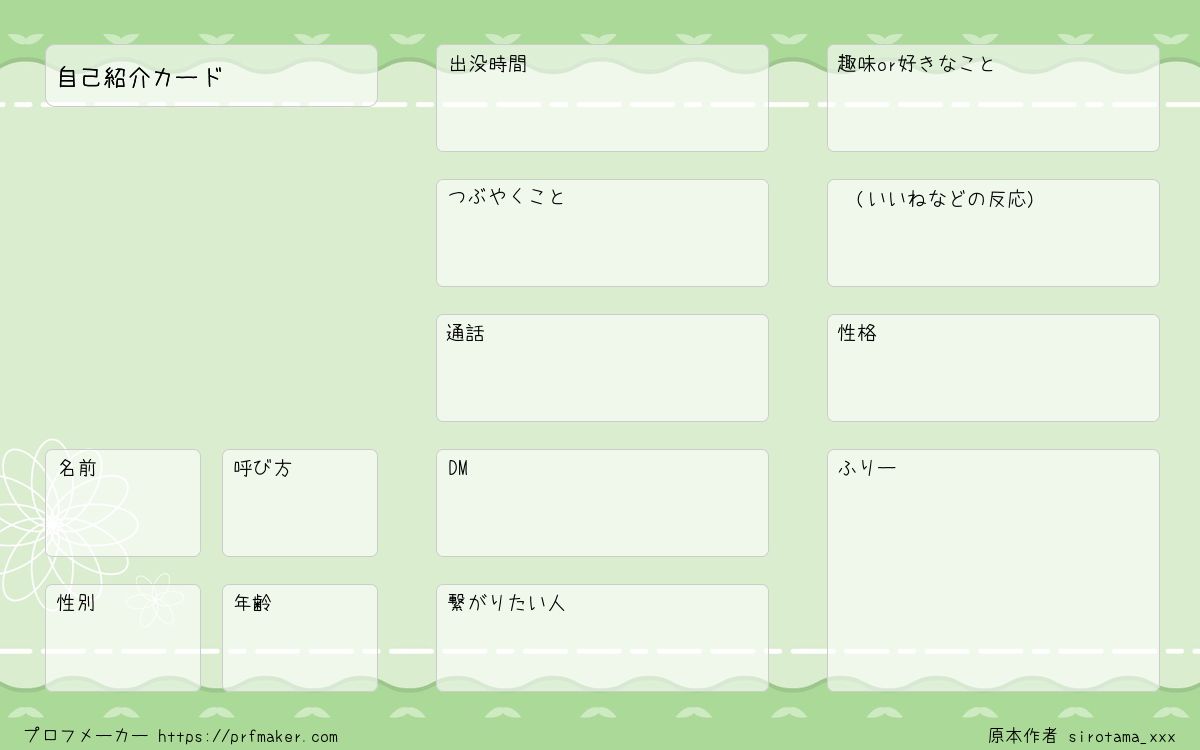 自己紹介カード

名前

呼び方

性別

年齢

出没時間

つぶやくこと

通話

DM

繋がりたい人

趣味or好きなこと

（いいねなどの反応）

性格

ふりー

プロフメーカー https://prfmaker.com

原本作者 sirotama_xxx